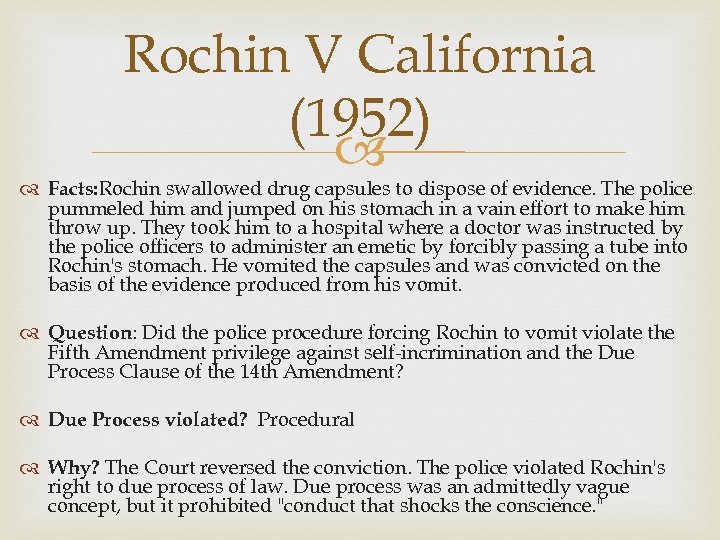 Rochin V California (1952)

Facts:Rochin swallowed drug capsules to dispose of evidence. The police pummeled him and jumped on his stomach in a vain effort to make him throw up. They took him to a hospital where a doctor was instructed by the police officers to administer an emetic by forcibly passing a tube into Rochin's stomach. He vomited the capsules and was convicted on the basis of the evidence produced from his vomit.

Question: Did the police procedure forcing Rochin to vomit violate the Fifth Amendment privilege against self-incrimination and the Due Process Clause of the 14th Amendment?

Due Process violated? Procedural

Why? The Court reversed the conviction. The police violated Rochin's right to due process of law. Due process was an admittedly vague concept, but it prohibited "conduct that shocks the conscience."